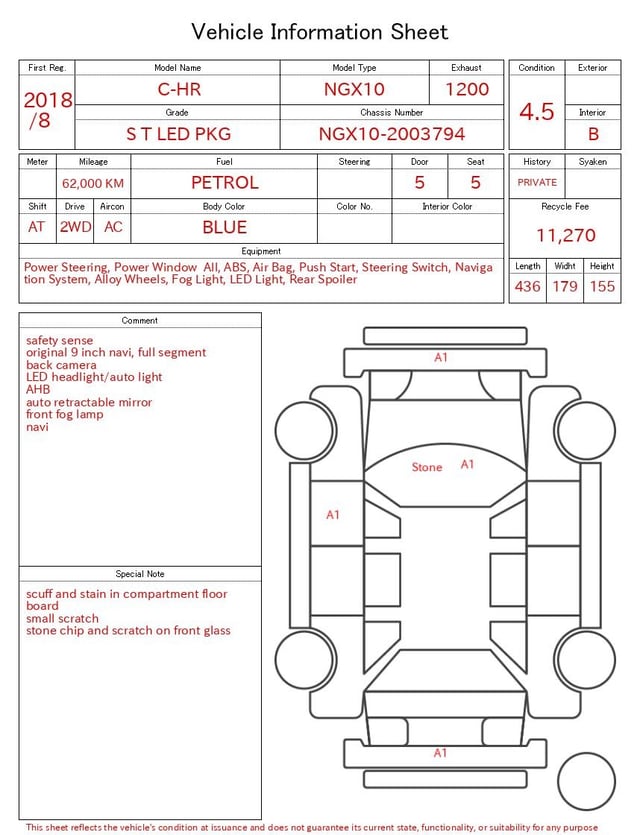 Vehicle Information Sheet

| First Reg. | Model Name | Model Type | Exhaust |
|---|---|---|---|
| 2018 /8 | C-HR | NGX10 | 1200 |
| | Grade | Chassis Number | |
| | S T LED PKG | NGX10-2003794 | |

| Condition | Exterior |
|---|---|
| 4.5 | |
| | Interior |
| | B |

| Meter | Mileage | Fuel | Steering | Door | Seat |
|---|---|---|---|---|---|
| | 62,000 KM | PETROL | | 5 | 5 |

| Shift | Drive | Aircon | Body Color | Color No. | Interior Color |
|---|---|---|---|---|---|
| AT | 2WD | AC | BLUE | | |

| History | Syaken |
|---|---|
| PRIVATE | |

Recycle Fee
11,270

Equipment
Power Steering, Power Window All, ABS, Air Bag, Push Start, Steering Switch, Navigation System, Alloy Wheels, Fog Light, LED Light, Rear Spoiler

| Length | Widht | Height |
|---|---|---|
| 436 | 179 | 155 |

Comment
safety sense
original 9 inch navi, full segment
back camera
LED headlight/auto light
AHB
auto retractable mirror
front fog lamp
navi

Special Note
scuff and stain in compartment floor board
small scratch
stone chip and scratch on front glass

A1
Stone A1
A1
A1

This sheet reflects the vehicle's condition at issuance and does not guarantee its current state, functionality, or suitability for any purpose